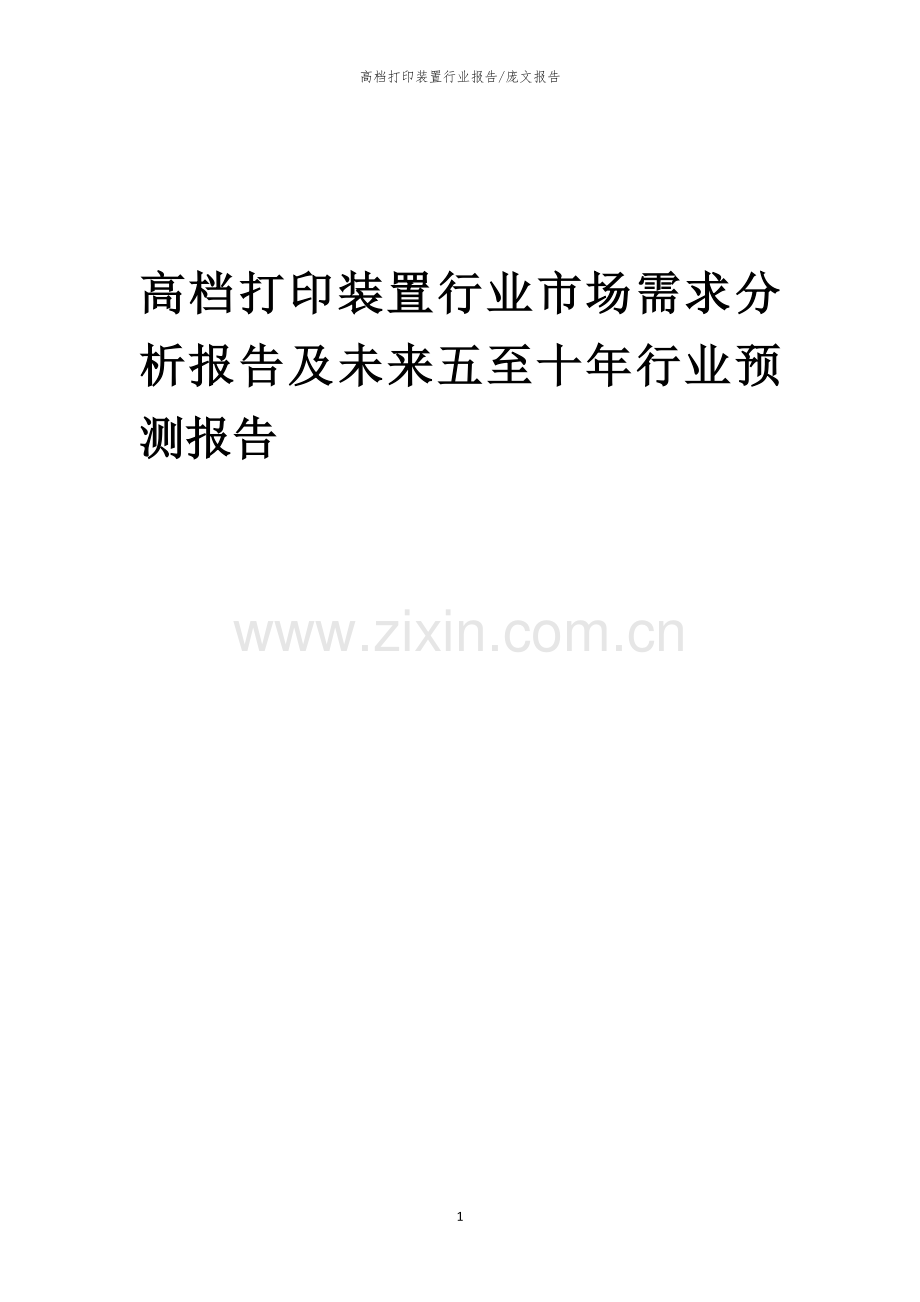 高档打印装置行业报告/庞文报告

高档打印装置行业市场需求分析报告及未来五至十年行业预测报告

www.zixin.com.cn

1